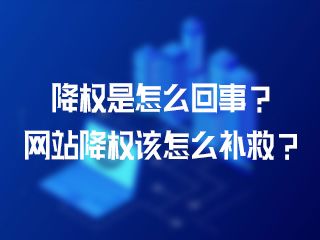 降权是怎么回事？
网站降权该怎么补救？